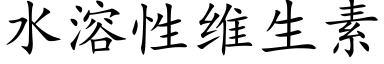 水溶性维生素